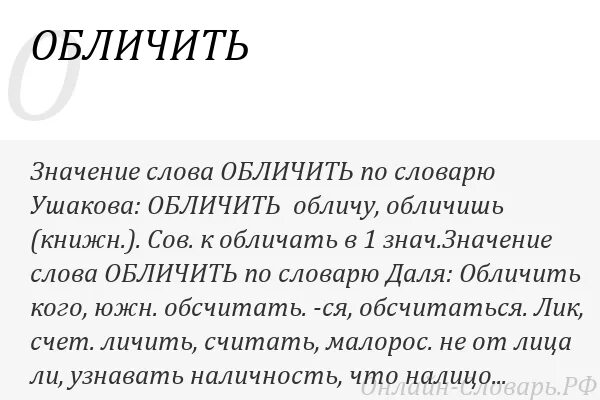 О

ОБЛИЧИТЬ

Значение слова ОБЛИЧИТЬ по словарю Ушакова: ОБЛИЧИТЬ обличу, обличишь (книжн.). Сов. к обличать в 1 знач.Значение слова ОБЛИЧИТЬ по словарю Даля: Обличить кого, южн. обсчитать. -ся, обсчитаться. Лик, счет. личить, считать, малорос. не от лица ли, узнавать наличность, что налицо...

Онлайн-Словарь.РФ